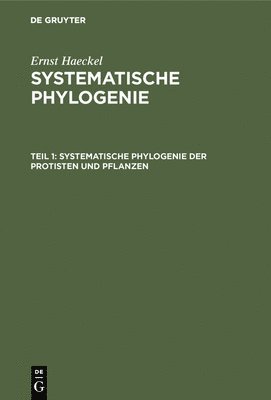 DE GRUYTER

Ernst Haeckel

SYSTEMATISCHE PHYLOGENIE

TEIL 1: SYSTEMATISCHE PHYLOGENIE DER PROTISTEN UND PFLANZEN

DE G